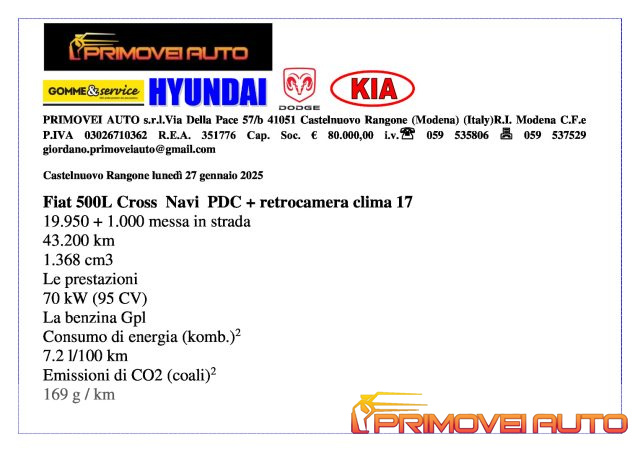 PRIMOVEI AUTO

GOMME&service

HYUNDAI

DODGE

KIA

PRIMOVEI AUTO s.r.l.Via Della Pace 57/b 41051 Castelnuovo Rangone (Modena) (Italy)R.I. Modena C.F.e P.IVA 03026710362 R.E.A. 351776 Cap. Soc. € 80.000,00 i.v.☎ 059 535806 🖷 059 537529 giordano.primoveiauto@gmail.com

Castelnuovo Rangone lunedì 27 gennaio 2025

Fiat 500L Cross Navi PDC + retrocamera clima 17
19.950 + 1.000 messa in strada
43.200 km
1.368 cm3
Le prestazioni
70 kW (95 CV)
La benzina Gpl
Consumo di energia (komb.)$^2$
7.2 l/100 km
Emissioni di CO2 (coali)$^2$
169 g / km

PRIMOVEI AUTO